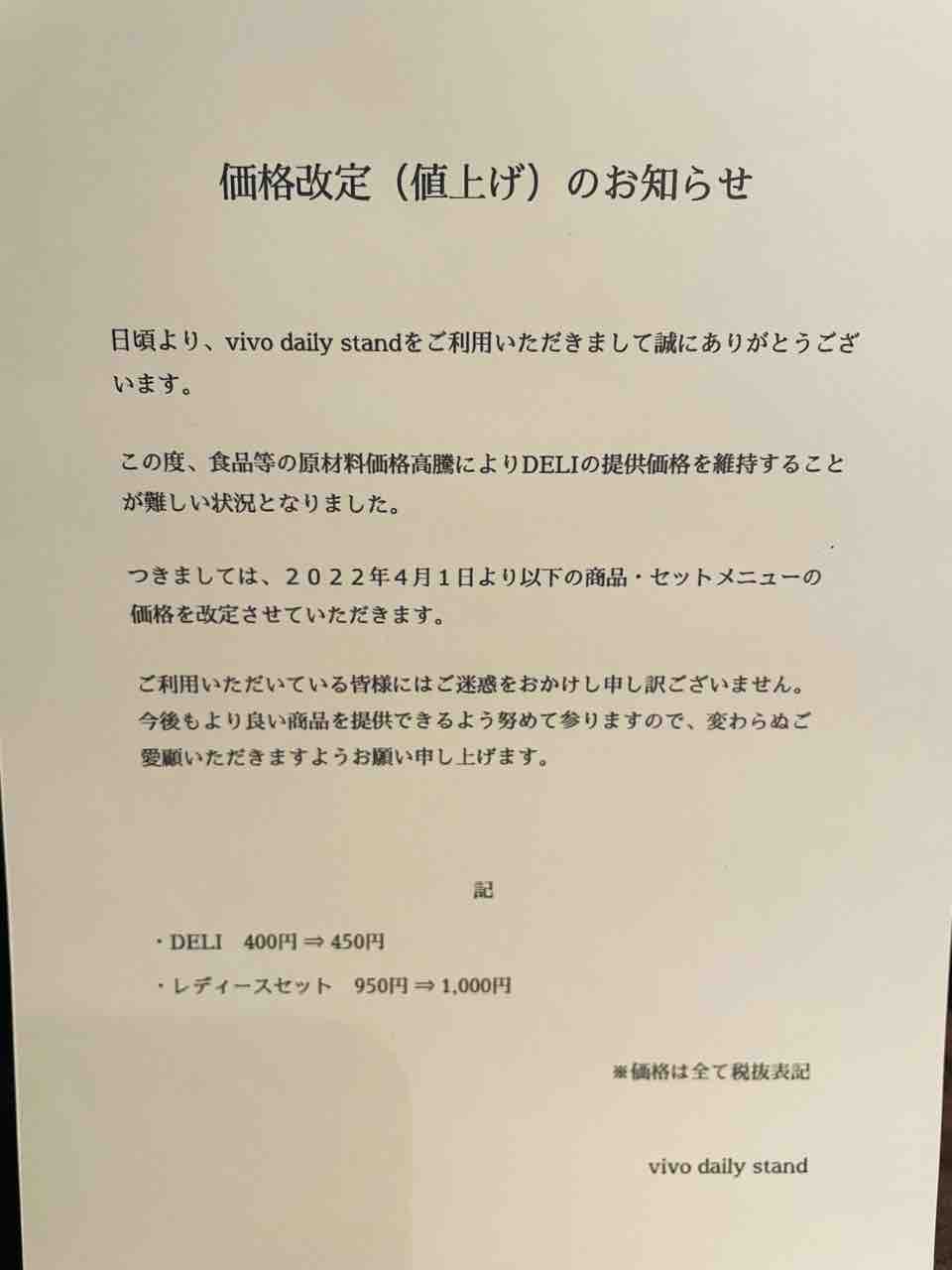 価格改定（値上げ）のお知らせ

日頃より、vivo daily standをご利用いただきまして誠にありがとうございます。

この度、食品等の原材料価格高騰によりDELIの提供価格を維持することが難しい状況となりました。

つきましては、２０２２年4月１日より以下の商品・セットメニューの価格を改定させていただきます。

ご利用いただいている皆様にはご迷惑をおかけし申し訳ございません。今後もより良い商品を提供できるよう努めて参りますので、変わらぬご愛顧いただきますようお願い申し上げます。

記

・DELI 400円 ⇒ 450円
・レディースセット 950円 ⇒ 1,000円

※価格は全て税抜表記

vivo daily stand